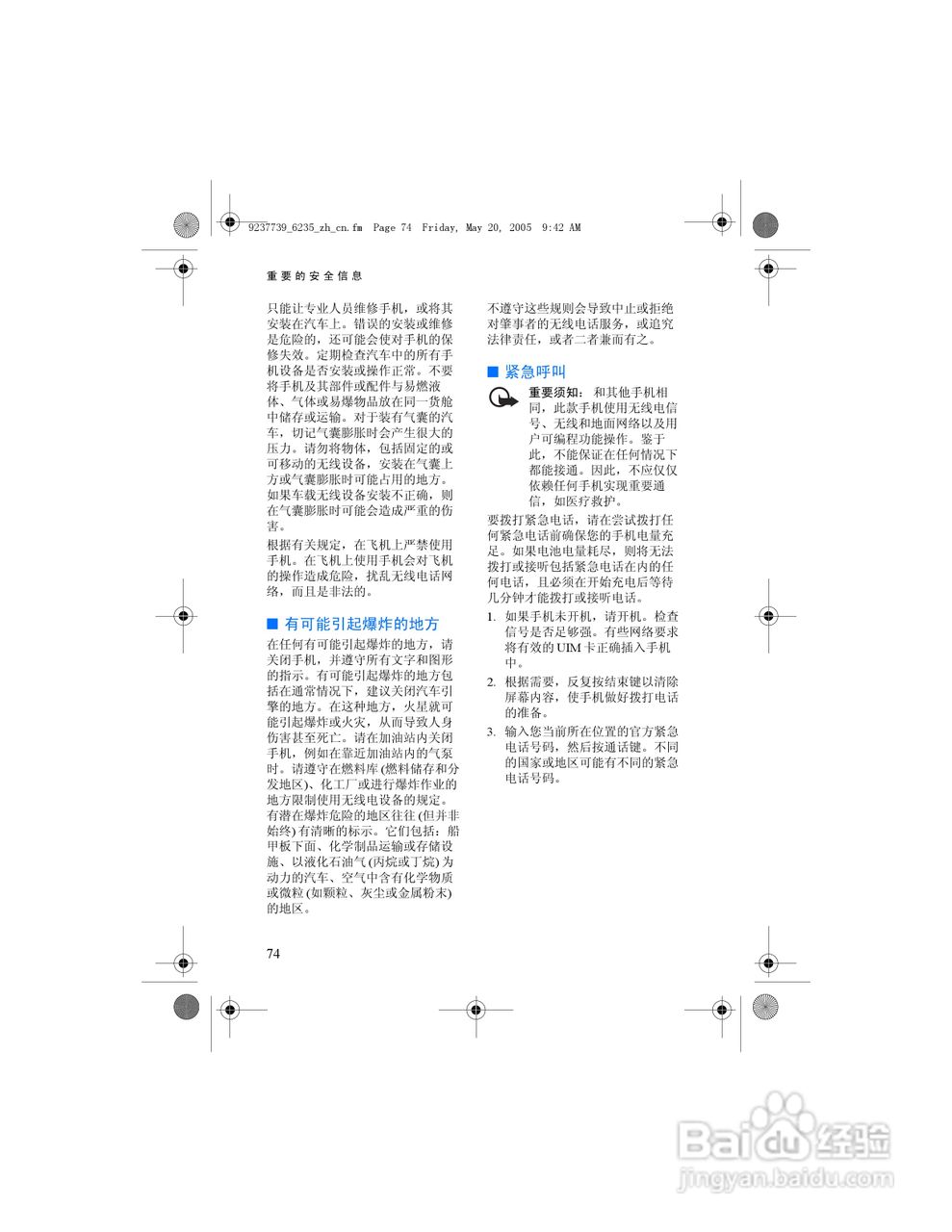 9237739_6235_zh_cn.fm Page 74 Friday, May 20, 2005 9:42 AM

重要的安全信息

只能让专业人员维修手机，或将其安装在汽车上。错误的安装或维修是危险的，还可能会使对手机的保修失效。定期检查汽车中的所有手机设备是否安装或操作正常。不要将手机及其部件或配件与易燃液体、气体或易爆物品放在同一货舱中储存或运输。对于装有气囊的汽车，切记气囊膨胀时会产生很大的压力。请勿将物体，包括固定的或可移动的无线设备，安装在气囊上方或气囊膨胀时可能占用的地方。如果车载无线设备安装不正确，则在气囊膨胀时可能会造成严重的伤害。

根据有关规定，在飞机上严禁使用手机。在飞机上使用手机会对飞机的操作造成危险，扰乱无线电话网络，而且是非法的。

■ 有可能引起爆炸的地方

在任何有可能引起爆炸的地方，请关闭手机，并遵守所有文字和图形的指示。有可能引起爆炸的地方包括在通常情况下，建议关闭汽车引擎的地方。在这种地方，火星就可能引起爆炸或火灾，从而导致人身伤害甚至死亡。请在加油站内关闭手机，例如在靠近加油站内的气泵时。请遵守在燃料库 (燃料储存和分发地区)、化工厂或进行爆炸作业的地方限制使用无线电设备的规定。有潜在爆炸危险的地区往往 (但并非始终) 有清晰的标示。它们包括：船甲板下面、化学制品运输或存储设施、以液化石油气 (丙烷或丁烷) 为动力的汽车、空气中含有化学物质或微粒 (如颗粒、灰尘或金属粉末) 的地区。

不遵守这些规则会导致中止或拒绝对肇事者的无线电话服务，或追究法律责任，或者二者兼而有之。

■ 紧急呼叫

重要须知： 和其他手机相同，此款手机使用无线电信号、无线和地面网络以及用户可编程功能操作。鉴于此，不能保证在任何情况下都能接通。因此，不应仅仅依赖任何手机实现重要通信，如医疗救护。

要拨打紧急电话，请在尝试拨打任何紧急电话前确保您的手机电量充足。如果电池电量耗尽，则将无法拨打或接听包括紧急电话在内的任何电话，且必须在开始充电后等待几分钟才能拨打或接听电话。

1. 如果手机未开机，请开机。检查信号是否足够强。有些网络要求将有效的 UIM 卡正确插入手机中。

2. 根据需要，反复按结束键以清除屏幕内容，使手机做好拨打电话的准备。

3. 输入您当前所在位置的官方紧急电话号码，然后按通话键。不同的国家或地区可能有不同的紧急电话号码。

74

Baidu 经验
jingyan.baidu.com